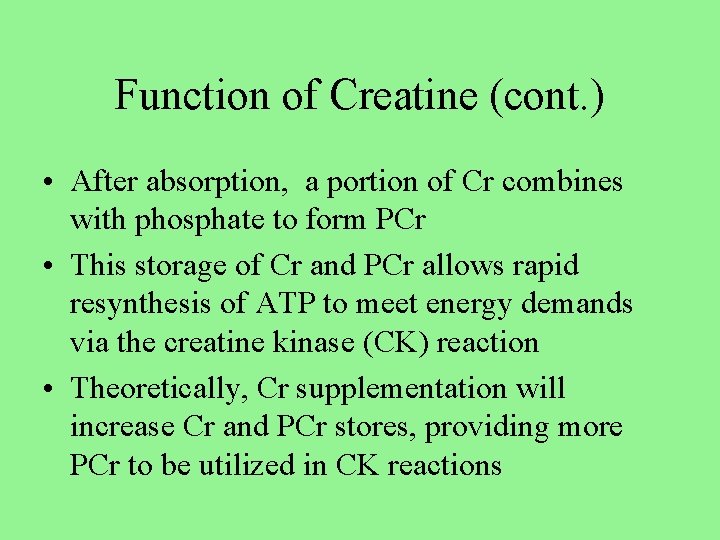 Function of Creatine (cont.)

• After absorption, a portion of Cr combines with phosphate to form PCr
• This storage of Cr and PCr allows rapid resynthesis of ATP to meet energy demands via the creatine kinase (CK) reaction
• Theoretically, Cr supplementation will increase Cr and PCr stores, providing more PCr to be utilized in CK reactions